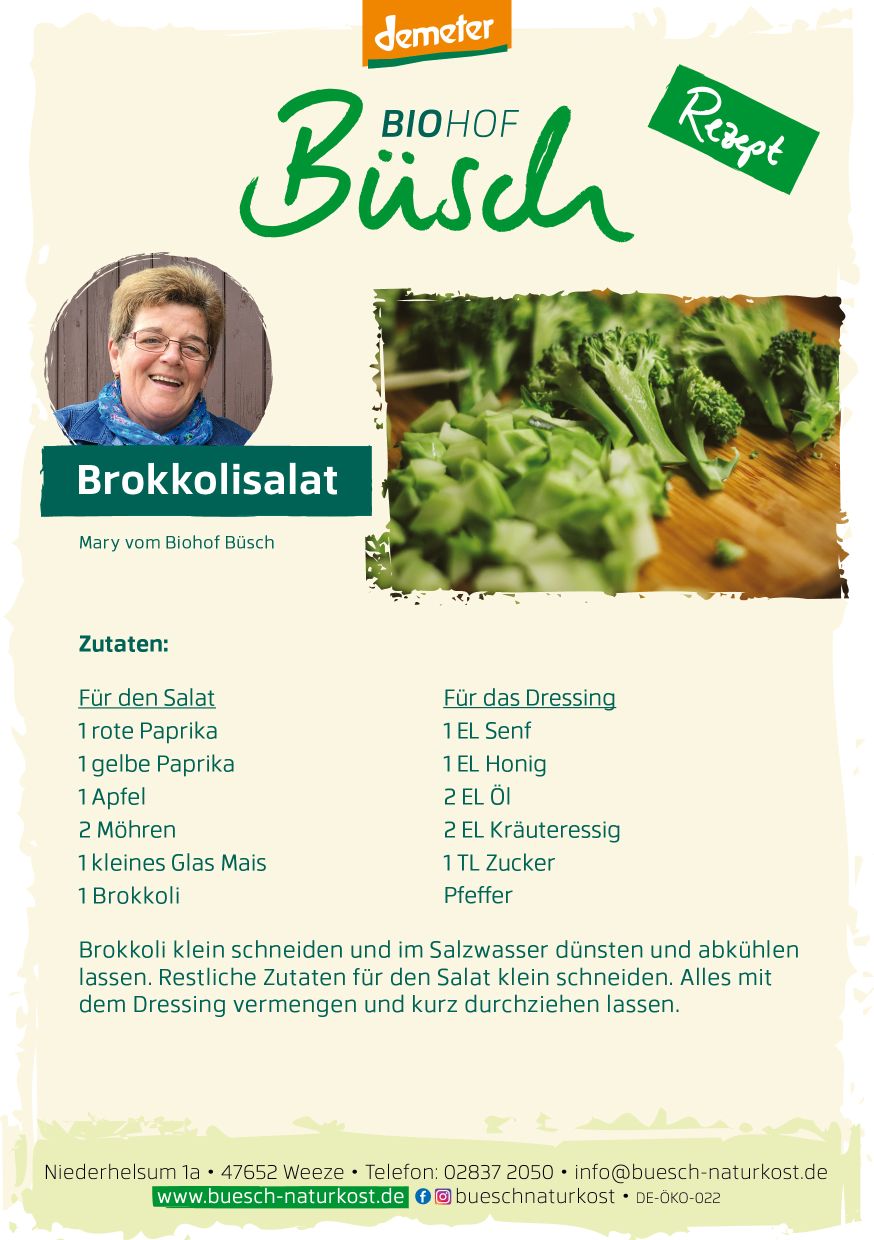 demeter

BIOHOF
Büsch

Rezept

Brokkolisalat

Mary vom Biohof Büsch

Zutaten:

Für den Salat
1 rote Paprika
1 gelbe Paprika
1 Apfel
2 Möhren
1 kleines Glas Mais
1 Brokkoli

Für das Dressing
1 EL Senf
1 EL Honig
2 EL Öl
2 EL Kräuteressig
1 TL Zucker
Pfeffer

Brokkoli klein schneiden und im Salzwasser dünsten und abkühlen lassen. Restliche Zutaten für den Salat klein schneiden. Alles mit dem Dressing vermengen und kurz durchziehen lassen.

Niederhelsum 1a • 47652 Weeze • Telefon: 02837 2050 • info@buesch-naturkost.de
www.buesch-naturkost.de bueschnaturkost • DE-ÖKO-022